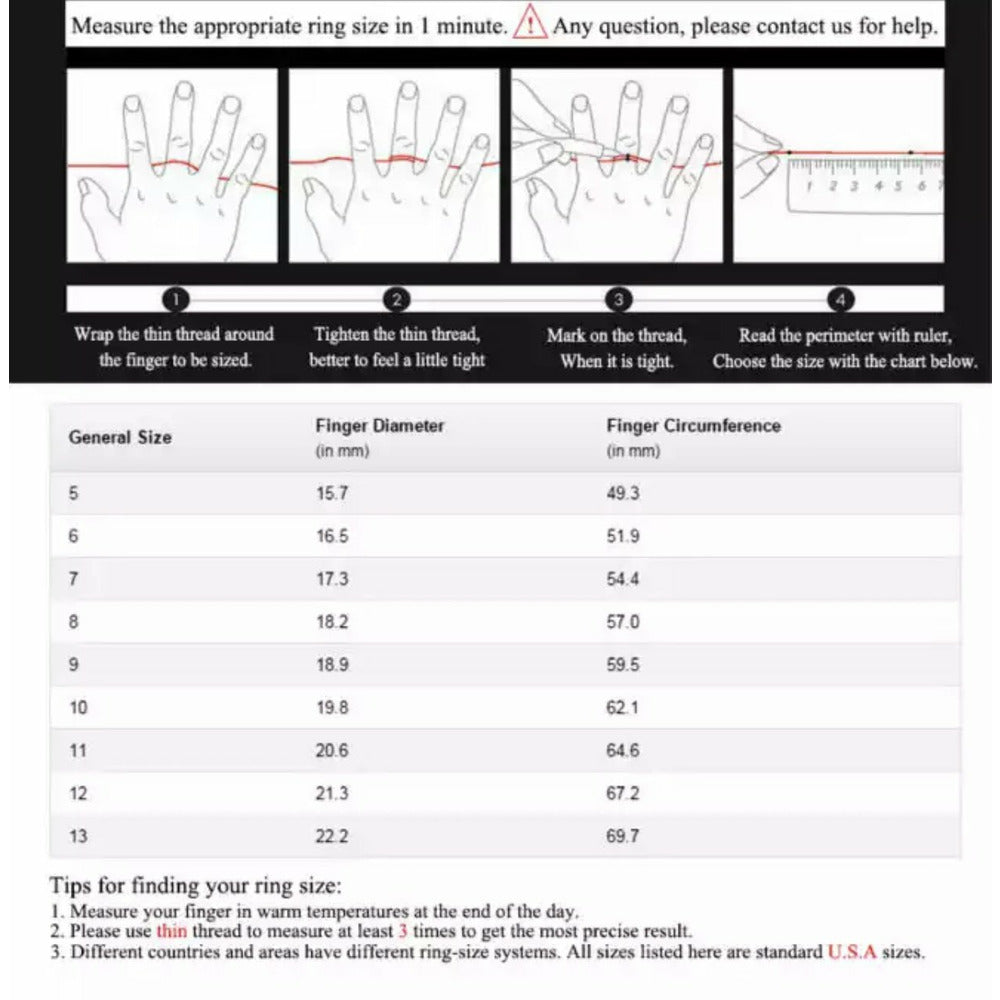 Measure the appropriate ring size in 1 minute. ! Any question, please contact us for help.

1 2 3 4 5 6 7

1 Wrap the thin thread around the finger to be sized.

2 Tighten the thin thread, better to feel a little tight

3 Mark on the thread, When it is tight.

4 Read the perimeter with ruler, Choose the size with the chart below.

| General Size | Finger Diameter (in mm) | Finger Circumference (in mm) |
|---|---|---|
| 5 | 15.7 | 49.3 |
| 6 | 16.5 | 51.9 |
| 7 | 17.3 | 54.4 |
| 8 | 18.2 | 57.0 |
| 9 | 18.9 | 59.5 |
| 10 | 19.8 | 62.1 |
| 11 | 20.6 | 64.6 |
| 12 | 21.3 | 67.2 |
| 13 | 22.2 | 69.7 |

Tips for finding your ring size:
1. Measure your finger in warm temperatures at the end of the day.
2. Please use thin thread to measure at least 3 times to get the most precise result.
3. Different countries and areas have different ring-size systems. All sizes listed here are standard U.S.A sizes.